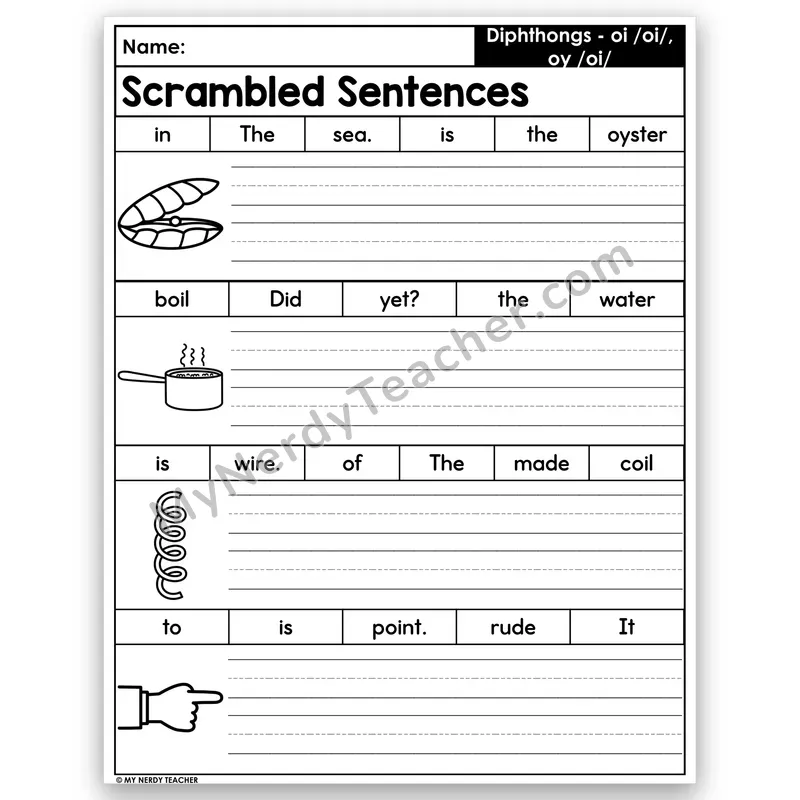 Name:

Diphthongs - oi /oi/, oy /oi/

Scrambled Sentences

| in | The | sea. | is | the | oyster |
|---|---|---|---|---|---|

| boil | Did | yet? | the | water |
|---|---|---|---|---|

| is | wire. | of | The | made | coil |
|---|---|---|---|---|---|

| to | is | point. | rude | It |
|---|---|---|---|---|

MyNerdyTeacher.com

© MY NERDY TEACHER